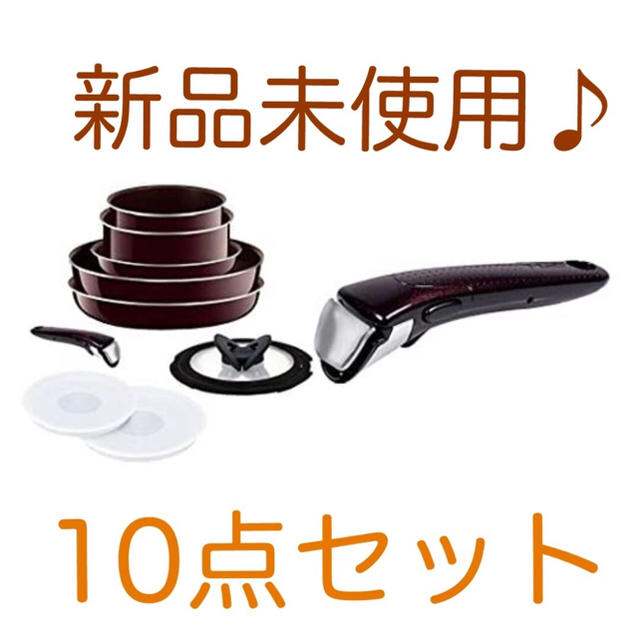 新品未使用♪

10点セット